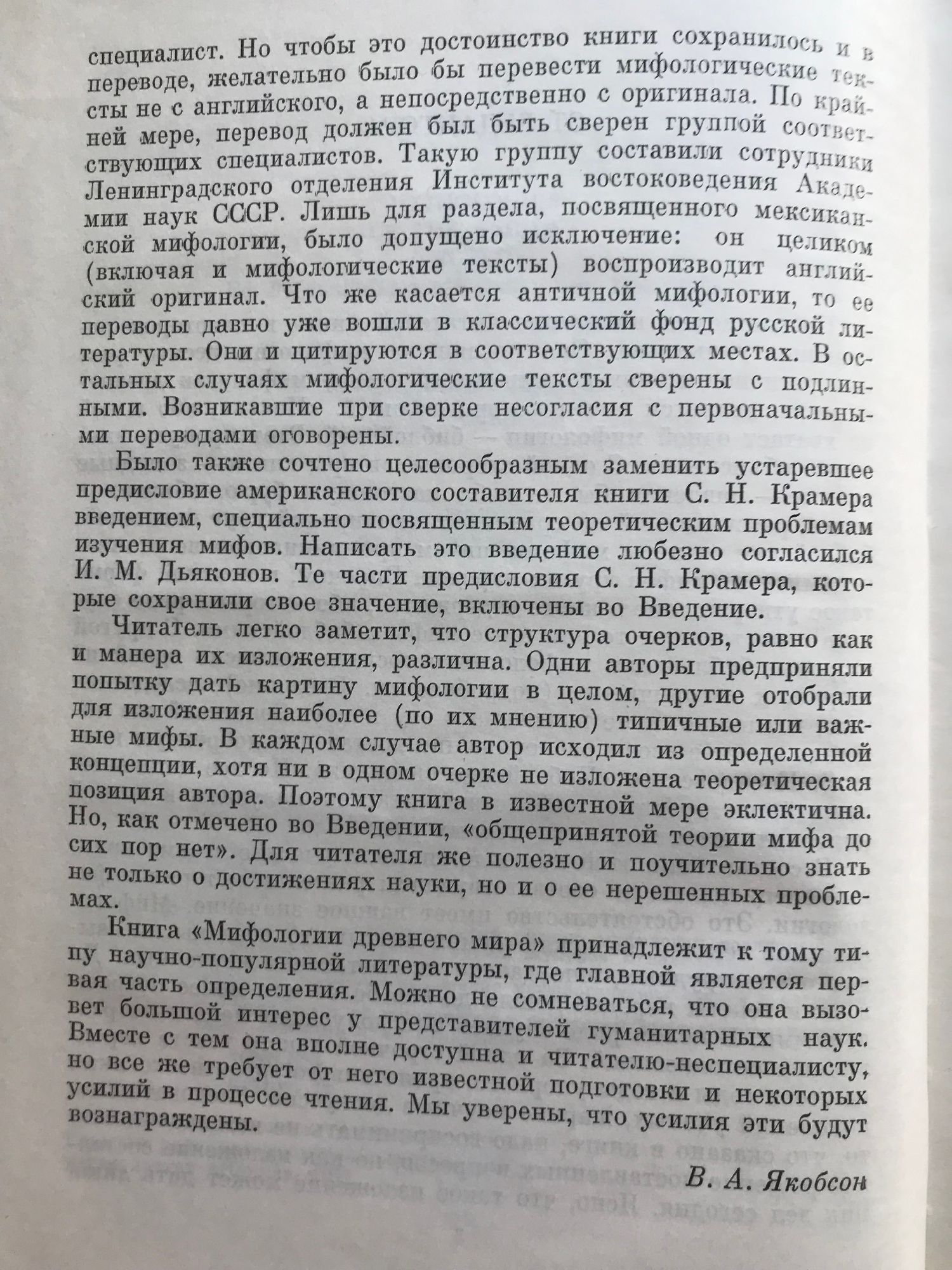 специалист. Но чтобы это достоинство книги сохранилось и в переводе, желательно было бы перевести мифологические тексты не с английского, а непосредственно с оригинала. По крайней мере, перевод должен был быть сверен группой соответствующих специалистов. Такую группу составили сотрудники Ленинградского отделения Института востоковедения Академии наук СССР. Лишь для раздела, посвященного мексиканской мифологии, было допущено исключение: он целиком (включая и мифологические тексты) воспроизводит английский оригинал. Что же касается античной мифологии, то ее переводы давно уже вошли в классический фонд русской литературы. Они и цитируются в соответствующих местах. В остальных случаях мифологические тексты сверены с подлинными. Возникавшие при сверке несогласия с первоначальными переводами оговорены.

Было также сочтено целесообразным заменить устаревшее предисловие американского составителя книги С. Н. Крамера введением, специально посвященным теоретическим проблемам изучения мифов. Написать это введение любезно согласился И. М. Дьяконов. Те части предисловия С. Н. Крамера, которые сохранили свое значение, включены во Введение.

Читатель легко заметит, что структура очерков, равно как и манера их изложения, различна. Одни авторы предприняли попытку дать картину мифологии в целом, другие отобрали для изложения наиболее (по их мнению) типичные или важные мифы. В каждом случае автор исходил из определенной концепции, хотя ни в одном очерке не изложена теоретическая позиция автора. Поэтому книга в известной мере эклектична. Но, как отмечено во Введении, «общепринятой теории мифа до сих пор нет». Для читателя же полезно и поучительно знать не только о достижениях науки, но и о ее нерешенных проблемах.

Книга «Мифологии древнего мира» принадлежит к тому типу научно-популярной литературы, где главной является первая часть определения. Можно не сомневаться, что она вызовет большой интерес у представителей гуманитарных наук. Вместе с тем она вполне доступна и читателю-неспециалисту, но все же требует от него известной подготовки и некоторых усилий в процессе чтения. Мы уверены, что усилия эти будут вознаграждены.

В. А. Якобсон